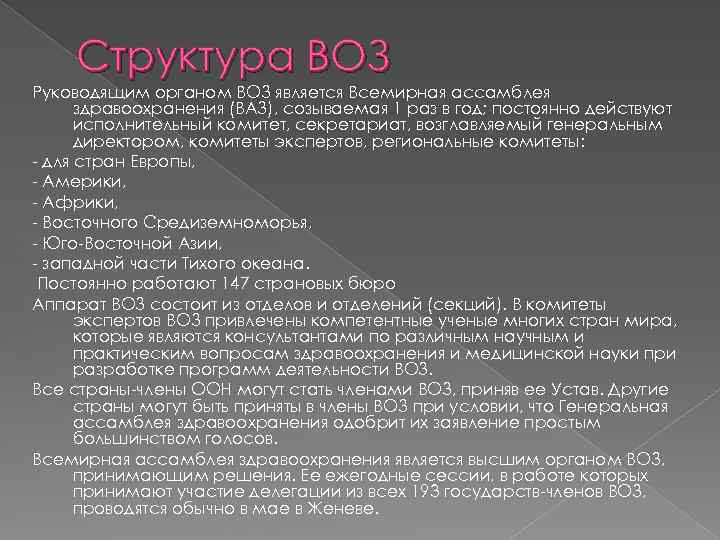 Структура ВОЗ

Руководящим органом ВОЗ является Всемирная ассамблея здравоохранения (ВАЗ), созываемая 1 раз в год; постоянно действуют исполнительный комитет, секретариат, возглавляемый генеральным директором, комитеты экспертов, региональные комитеты:

- для стран Европы,

- Америки,

- Африки,

- Восточного Средиземноморья,

- Юго-Восточной Азии,

- западной части Тихого океана.

Постоянно работают 147 страновых бюро

Аппарат ВОЗ состоит из отделов и отделений (секций). В комитеты экспертов ВОЗ привлечены компетентные ученые многих стран мира, которые являются консультантами по различным научным и практическим вопросам здравоохранения и медицинской науки при разработке программ деятельности ВОЗ.

Все страны-члены ООН могут стать членами ВОЗ, приняв ее Устав. Другие страны могут быть приняты в члены ВОЗ при условии, что Генеральная ассамблея здравоохранения одобрит их заявление простым большинством голосов.

Всемирная ассамблея здравоохранения является высшим органом ВОЗ, принимающим решения. Ее ежегодные сессии, в работе которых принимают участие делегации из всех 193 государств-членов ВОЗ, проводятся обычно в мае в Женеве.